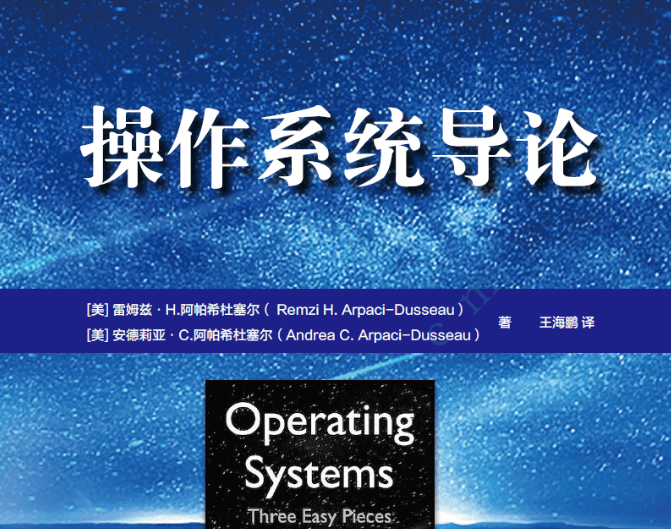 操作系统导论

[美] 雷姆兹 · H.阿帕希杜塞尔（ Remzi H. Arpaci-Dusseau ）
[美] 安德莉亚 · C.阿帕希杜塞尔（ Andrea C. Arpaci-Dusseau ） 著 王海鹏 译

Operating Systems
Three Easy Pieces